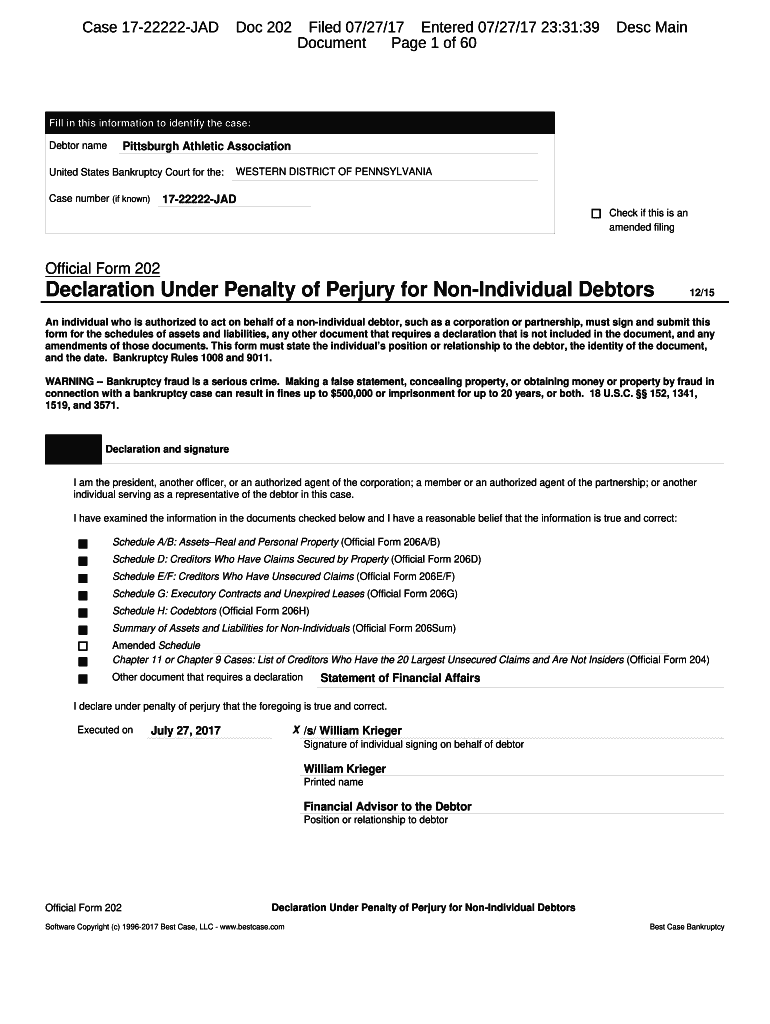 Case 17-22222-JAD Doc 202 Filed 07/27/17 Entered 07/27/17 23:31:39 Desc Main Document Page 1 of 60

Fill in this information to identify the case:

Debtor name Pittsburgh Athletic Association

United States Bankruptcy Court for the: WESTERN DISTRICT OF PENNSYLVANIA

Case number (if known) 17-22222-JAD

☐ Check if this is an amended filing

Official Form 202

Declaration Under Penalty of Perjury for Non-Individual Debtors 12/15

An individual who is authorized to act on behalf of a non-individual debtor, such as a corporation or partnership, must sign and submit this form for the schedules of assets and liabilities, any other document that requires a declaration that is not included in the document, and any amendments of those documents. This form must state the individual's position or relationship to the debtor, the identity of the document, and the date. Bankruptcy Rules 1008 and 9011.

WARNING -- Bankruptcy fraud is a serious crime. Making a false statement, concealing property, or obtaining money or property by fraud in connection with a bankruptcy case can result in fines up to $500,000 or imprisonment for up to 20 years, or both. 18 U.S.C. §§ 152, 1341, 1519, and 3571.

Declaration and signature

I am the president, another officer, or an authorized agent of the corporation; a member or an authorized agent of the partnership; or another individual serving as a representative of the debtor in this case.

I have examined the information in the documents checked below and I have a reasonable belief that the information is true and correct:

■ Schedule A/B: Assets–Real and Personal Property (Official Form 206A/B)
■ Schedule D: Creditors Who Have Claims Secured by Property (Official Form 206D)
■ Schedule E/F: Creditors Who Have Unsecured Claims (Official Form 206E/F)
■ Schedule G: Executory Contracts and Unexpired Leases (Official Form 206G)
■ Schedule H: Codebtors (Official Form 206H)
■ Summary of Assets and Liabilities for Non-Individuals (Official Form 206Sum)
☐ Amended Schedule
■ Chapter 11 or Chapter 9 Cases: List of Creditors Who Have the 20 Largest Unsecured Claims and Are Not Insiders (Official Form 204)
■ Other document that requires a declaration Statement of Financial Affairs

I declare under penalty of perjury that the foregoing is true and correct.

Executed on July 27, 2017 X /s/ William Krieger
Signature of individual signing on behalf of debtor

William Krieger
Printed name

Financial Advisor to the Debtor
Position or relationship to debtor

Official Form 202 Declaration Under Penalty of Perjury for Non-Individual Debtors

Software Copyright (c) 1996-2017 Best Case, LLC - www.bestcase.com Best Case Bankruptcy